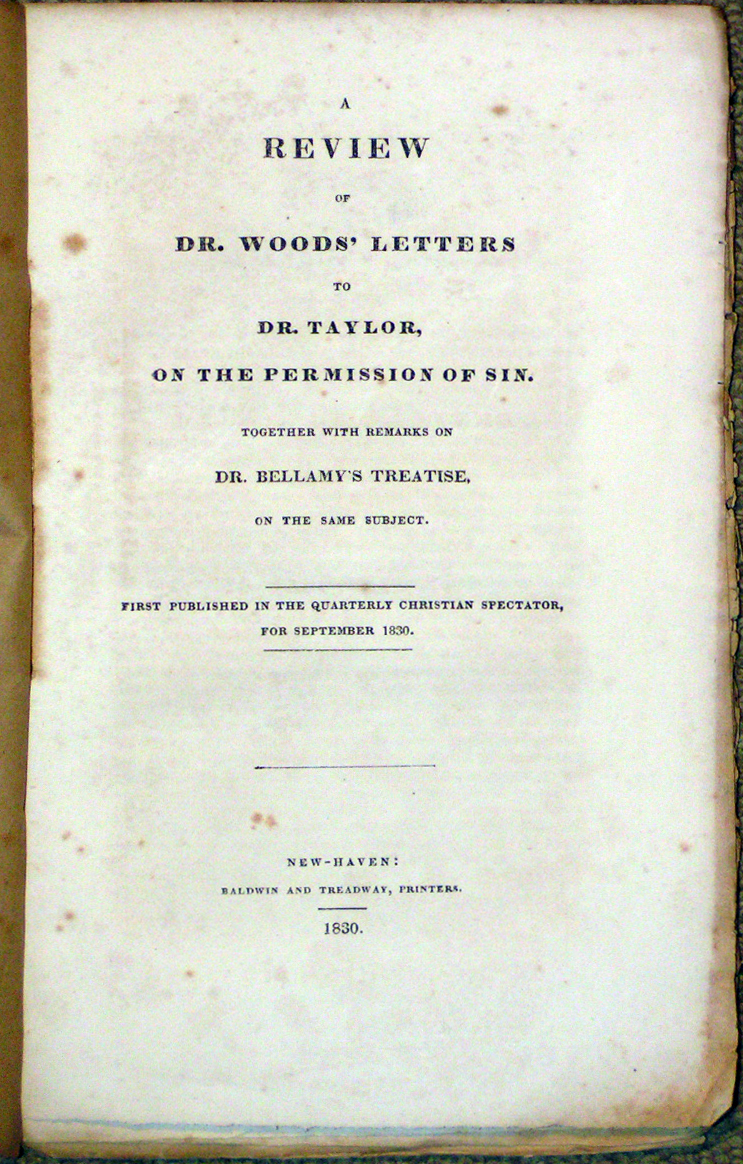 A
REVIEW
OF
DR. WOODS' LETTERS
TO
DR. TAYLOR,
ON THE PERMISSION OF SIN.
TOGETHER WITH REMARKS ON
DR. BELLAMY'S TREATISE,
ON THE SAME SUBJECT.

FIRST PUBLISHED IN THE QUARTERLY CHRISTIAN SPECTATOR, FOR SEPTEMBER 1830.

NEW-HAVEN:
BALDWIN AND TREADWAY, PRINTERS.
1830.